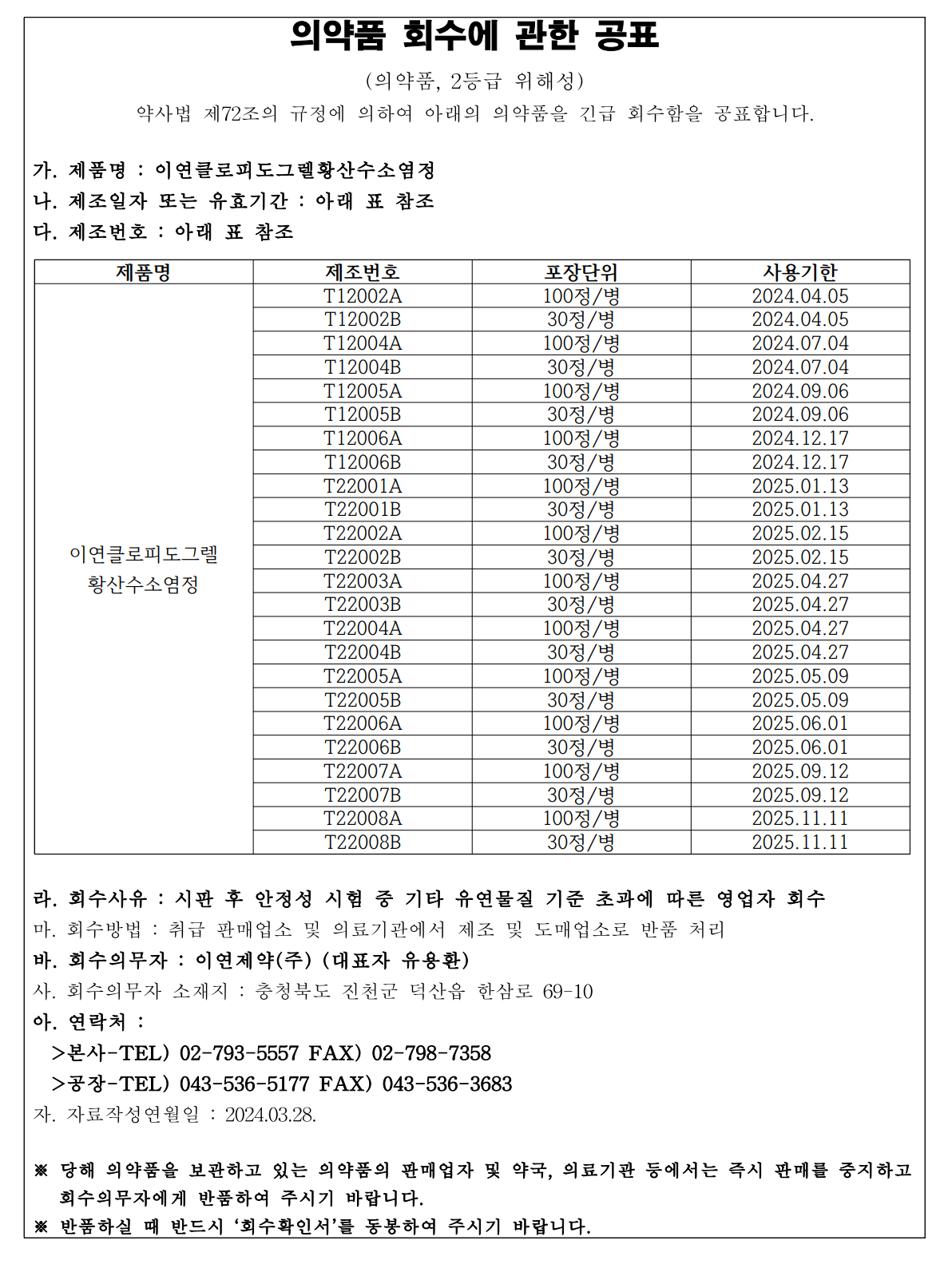 의약품 회수에 관한 공표

(의약품, 2등급 위해성)

약사법 제72조의 규정에 의하여 아래의 의약품을 긴급 회수함을 공표합니다.

가. 제품명 : 이연클로피도그렐황산수소염정
나. 제조일자 또는 유효기간 : 아래 표 참조
다. 제조번호 : 아래 표 참조

| 제품명 | 제조번호 | 포장단위 | 사용기한 |
|---|---|---|---|
| 이연클로피도그렐 황산수소염정 | T12002A | 100정/병 | 2024.04.05 |
| | T12002B | 30정/병 | 2024.04.05 |
| | T12004A | 100정/병 | 2024.07.04 |
| | T12004B | 30정/병 | 2024.07.04 |
| | T12005A | 100정/병 | 2024.09.06 |
| | T12005B | 30정/병 | 2024.09.06 |
| | T12006A | 100정/병 | 2024.12.17 |
| | T12006B | 30정/병 | 2024.12.17 |
| | T22001A | 100정/병 | 2025.01.13 |
| | T22001B | 30정/병 | 2025.01.13 |
| | T22002A | 100정/병 | 2025.02.15 |
| | T22002B | 30정/병 | 2025.02.15 |
| | T22003A | 100정/병 | 2025.04.27 |
| | T22003B | 30정/병 | 2025.04.27 |
| | T22004A | 100정/병 | 2025.04.27 |
| | T22004B | 30정/병 | 2025.04.27 |
| | T22005A | 100정/병 | 2025.05.09 |
| | T22005B | 30정/병 | 2025.05.09 |
| | T22006A | 100정/병 | 2025.06.01 |
| | T22006B | 30정/병 | 2025.06.01 |
| | T22007A | 100정/병 | 2025.09.12 |
| | T22007B | 30정/병 | 2025.09.12 |
| | T22008A | 100정/병 | 2025.11.11 |
| | T22008B | 30정/병 | 2025.11.11 |

라. 회수사유 : 시판 후 안정성 시험 중 기타 유연물질 기준 초과에 따른 영업자 회수
마. 회수방법 : 취급 판매업소 및 의료기관에서 제조 및 도매업소로 반품 처리
바. 회수의무자 : 이연제약(주) (대표자 유용환)
사. 회수의무자 소재지 : 충청북도 진천군 덕산읍 한삼로 69-10
아. 연락처 :
>본사-TEL) 02-793-5557 FAX) 02-798-7358
>공장-TEL) 043-536-5177 FAX) 043-536-3683
자. 자료작성연월일 : 2024.03.28.

※ 당해 의약품을 보관하고 있는 의약품의 판매업자 및 약국, 의료기관 등에서는 즉시 판매를 중지하고 회수의무자에게 반품하여 주시기 바랍니다.
※ 반품하실 때 반드시 '회수확인서'를 동봉하여 주시기 바랍니다.